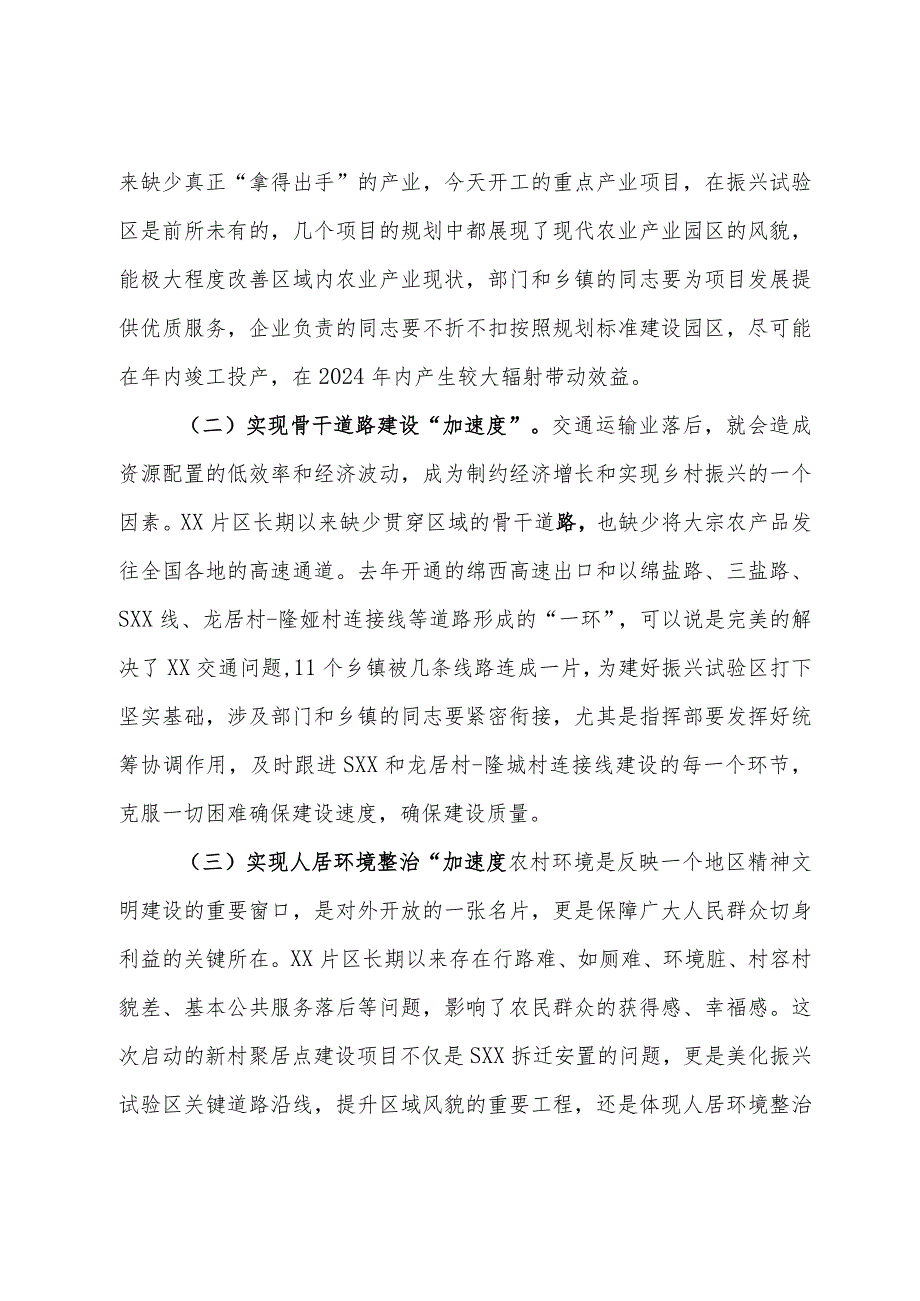 来缺少真正“拿得出手”的产业，今天开工的重点产业项目，在振兴试验区是前所未有的，几个项目的规划中都展现了现代农业产业园区的风貌，能极大程度改善区域内农业产业现状，部门和乡镇的同志要为项目发展提供优质服务，企业负责的同志要不折不扣按照规划标准建设园区，尽可能在年内竣工投产，在2024年内产生较大辐射带动效益。

（二）实现骨干道路建设“加速度”。交通运输业落后，就会造成资源配置的低效率和经济波动，成为制约经济增长和实现乡村振兴的一个因素。XX片区长期以来缺少贯穿区域的骨干道路，也缺少将大宗农产品发往全国各地的高速通道。去年开通的绵西高速出口和以绵盐路、三盐路、SXX线、龙居村-隆娅村连接线等道路形成的“一环”，可以说是完美的解决了XX交通问题,11个乡镇被几条线路连成一片，为建好振兴试验区打下坚实基础，涉及部门和乡镇的同志要紧密衔接，尤其是指挥部要发挥好统筹协调作用，及时跟进SXX和龙居村-隆城村连接线建设的每一个环节，克服一切困难确保建设速度，确保建设质量。

（三）实现人居环境整治“加速度农村环境是反映一个地区精神文明建设的重要窗口，是对外开放的一张名片，更是保障广大人民群众切身利益的关键所在。XX片区长期以来存在行路难、如厕难、环境脏、村容村貌差、基本公共服务落后等问题，影响了农民群众的获得感、幸福感。这次启动的新村聚居点建设项目不仅是SXX拆迁安置的问题，更是美化振兴试验区关键道路沿线，提升区域风貌的重要工程，还是体现人居环境整治